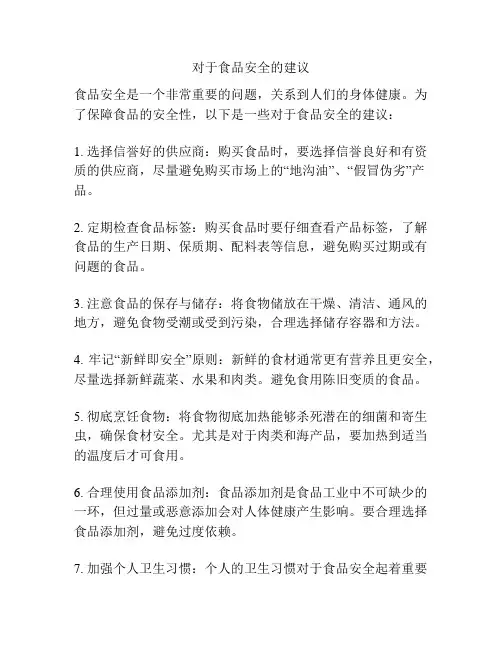 对于食品安全的建议

食品安全是一个非常重要的问题，关系到人们的身体健康。为了保障食品的安全性，以下是一些对于食品安全的建议：

1. 选择信誉好的供应商：购买食品时，要选择信誉良好和有资质的供应商，尽量避免购买市场上的“地沟油”、“假冒伪劣”产品。

2. 定期检查食品标签：购买食品时要仔细查看产品标签，了解食品的生产日期、保质期、配料表等信息，避免购买过期或有问题的食品。

3. 注意食品的保存与储存：将食物储放在干燥、清洁、通风的地方，避免食物受潮或受到污染，合理选择储存容器和方法。

4. 牢记“新鲜即安全”原则：新鲜的食材通常更有营养且更安全，尽量选择新鲜蔬菜、水果和肉类。避免食用陈旧变质的食品。

5. 彻底烹饪食物：将食物彻底加热能够杀死潜在的细菌和寄生虫，确保食材安全。尤其是对于肉类和海产品，要加热到适当的温度后才可食用。

6. 合理使用食品添加剂：食品添加剂是食品工业中不可缺少的一环，但过量或恶意添加会对人体健康产生影响。要合理选择食品添加剂，避免过度依赖。

7. 加强个人卫生习惯：个人的卫生习惯对于食品安全起着重要